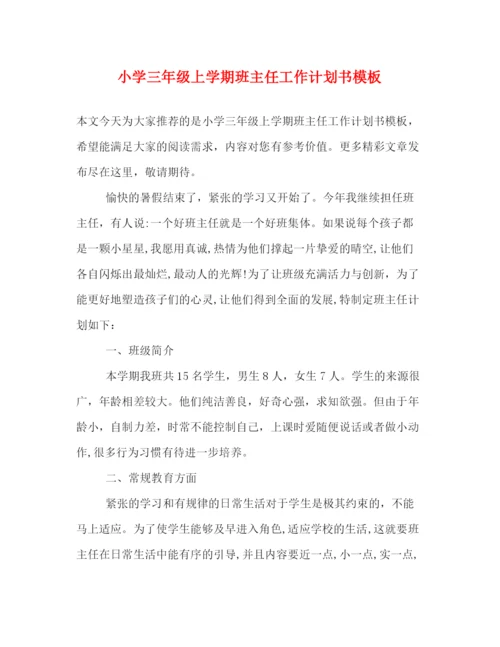 小学三年级上学期班主任工作计划书模板

本文今天为大家推荐的是小学三年级上学期班主任工作计划书模板，希望能满足大家的阅读需求，内容对您有参考价值。更多精彩文章发布尽在这里，敬请期待。

愉快的暑假结束了，紧张的学习又开始了。今年我继续担任班主任，有人说:一个好班主任就是一个好班集体。如果说每个孩子都是一颗小星星,我愿用真诚,热情为他们撑起一片挚爱的晴空,让他们各自闪烁出最灿烂,最动人的光辉!为了让班级充满活力与创新，为了能更好地塑造孩子们的心灵,让他们得到全面的发展,特制定班主任计划如下：

一、班级简介

本学期我班共15名学生，男生8人，女生7人。学生的来源很广，年龄相差较大。他们纯洁善良，好奇心强，求知欲强。但由于年龄小，自制力差，时常不能控制自己，上课时爱随便说话或者做小动作,很多行为习惯有待进一步培养。

二、常规教育方面

紧张的学习和有规律的日常生活对于学生是极其约束的，不能马上适应。为了使学生能够及早进入角色,适应学校的生活,这就要班主任在日常生活中能有序的引导,并且内容要近一点,小一点,实一点,